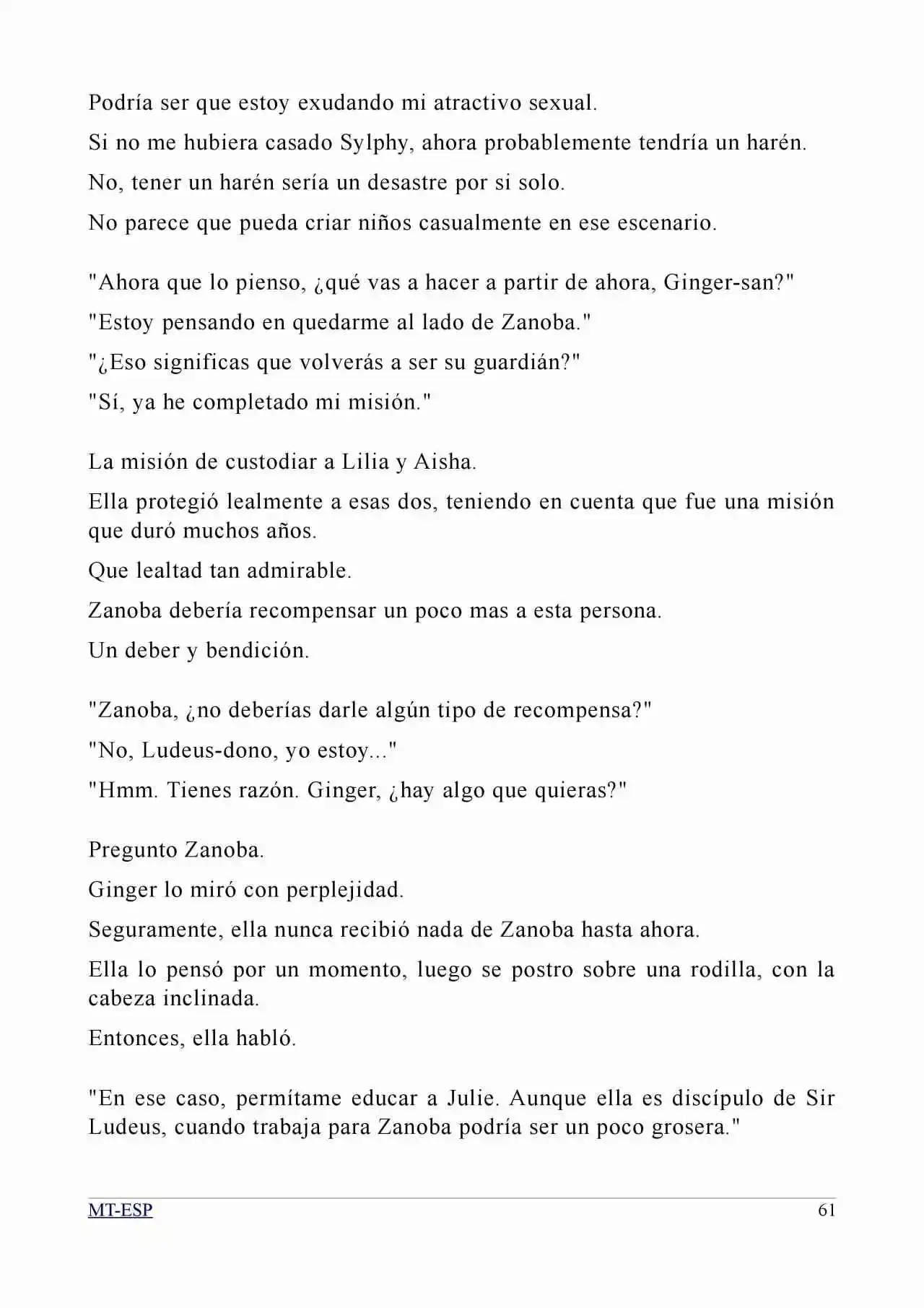 Podría ser que estoy exudando mi atractivo sexual.

Si no me hubiera casado Sylphy, ahora probablemente tendría un harén.

No, tener un harén sería un desastre por si solo.

No parece que pueda criar niños casualmente en ese escenario.

"Ahora que lo pienso, ¿qué vas a hacer a partir de ahora, Ginger-san?"

"Estoy pensando en quedarme al lado de Zanoba."

"¿Eso significas que volverás a ser su guardián?"

"Sí, ya he completado mi misión."

La misión de custodiar a Lilia y Aisha.

Ella protegió lealmente a esas dos, teniendo en cuenta que fue una misión que duró muchos años.

Que lealtad tan admirable.

Zanoba debería recompensar un poco mas a esta persona.

Un deber y bendición.

"Zanoba, ¿no deberías darle algún tipo de recompensa?"

"No, Ludeus-dono, yo estoy..."

"Hmm. Tienes razón. Ginger, ¿hay algo que quieras?"

Pregunto Zanoba.

Ginger lo miró con perplejidad.

Seguramente, ella nunca recibió nada de Zanoba hasta ahora.

Ella lo pensó por un momento, luego se postro sobre una rodilla, con la cabeza inclinada.

Entonces, ella habló.

"En ese caso, permítame educar a Julie. Aunque ella es discípulo de Sir Ludeus, cuando trabaja para Zanoba podría ser un poco grosera."

MT-ESP
61